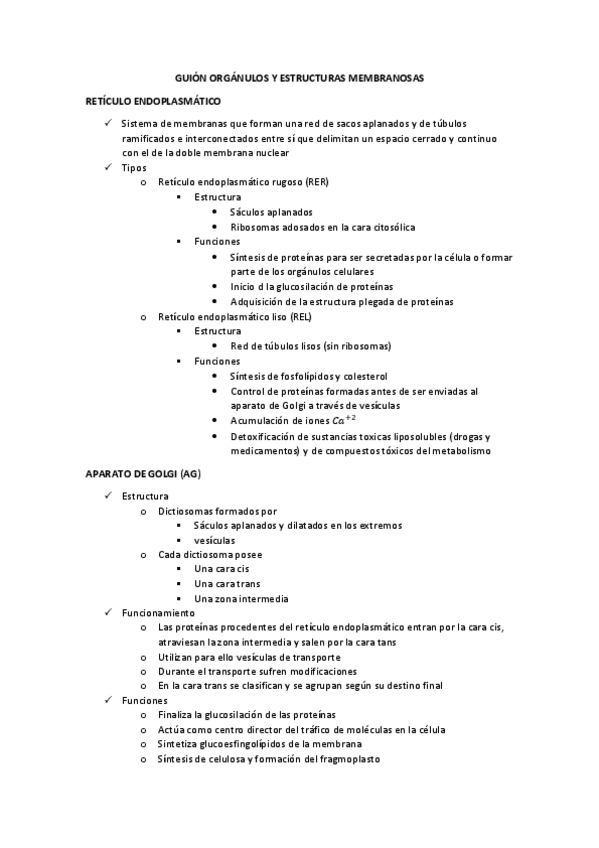 GUIÓN ORGÁNULOS Y ESTRUCTURAS MEMBRANOSAS

RETÍCULO ENDOPLASMÁTICO

✓ Sistema de membranas que forman una red de sacos aplanados y de túbulos ramificados e interconectados entre sí que delimitan un espacio cerrado y continuo con el de la doble membrana nuclear
✓ Tipos
o Retículo endoplasmático rugoso (RER)
▪ Estructura
• Sáculos aplanados
• Ribosomas adosados en la cara citosólica
▪ Funciones
• Síntesis de proteínas para ser secretadas por la célula o formar parte de los orgánulos celulares
• Inicio d la glucosilación de proteínas
• Adquisición de la estructura plegada de proteínas
o Retículo endoplasmático liso (REL)
▪ Estructura
• Red de túbulos lisos (sin ribosomas)
▪ Funciones
• Síntesis de fosfolípidos y colesterol
• Control de proteínas formadas antes de ser enviadas al aparato de Golgi a través de vesículas
• Acumulación de iones $Ca^{+2}$
• Detoxificación de sustancias toxicas liposolubles (drogas y medicamentos) y de compuestos tóxicos del metabolismo

APARATO DE GOLGI (AG)

✓ Estructura
o Dictiosomas formados por
▪ Sáculos aplanados y dilatados en los extremos
▪ vesículas
o Cada dictiosoma posee
▪ Una cara cis
▪ Una cara trans
▪ Una zona intermedia
✓ Funcionamiento
o Las proteínas procedentes del retículo endoplasmático entran por la cara cis, atraviesan la zona intermedia y salen por la cara tans
o Utilizan para ello vesículas de transporte
o Durante el transporte sufren modificaciones
o En la cara trans se clasifican y se agrupan según su destino final
✓ Funciones
o Finaliza la glucosilación de las proteínas
o Actúa como centro director del tráfico de moléculas en la célula
o Sintetiza glucoesfingolípidos de la membrana
o Síntesis de celulosa y formación del fragmoplasto